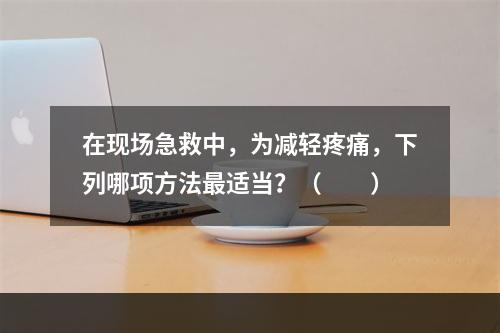 在现场急救中，为减轻疼痛，下列哪项方法最适当？（　　）